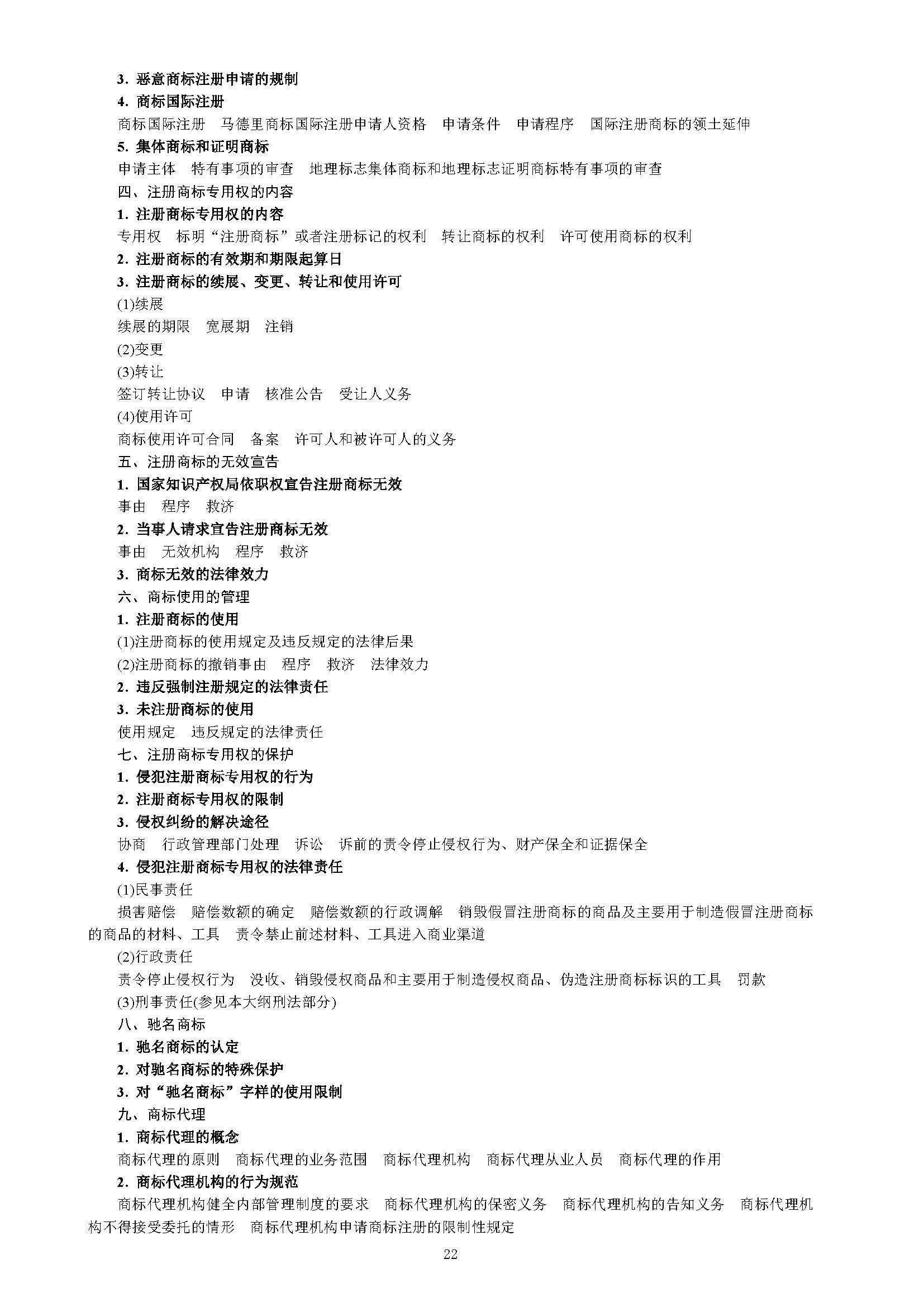 3. 恶意商标注册申请的规制

4. 商标国际注册

商标国际注册　马德里商标国际注册申请人资格　申请条件　申请程序　国际注册商标的领土延伸

5. 集体商标和证明商标

申请主体　特有事项的审查　地理标志集体商标和地理标志证明商标特有事项的审查

四、注册商标专用权的内容

1. 注册商标专用权的内容

专用权　标明“注册商标”或者注册标记的权利　转让商标的权利　许可使用商标的权利

2. 注册商标的有效期和期限起算日

3. 注册商标的续展、变更、转让和使用许可

(1)续展

续展的期限　宽展期　注销

(2)变更

(3)转让

签订转让协议　申请　核准公告　受让人义务

(4)使用许可

商标使用许可合同　备案　许可人和被许可人的义务

五、注册商标的无效宣告

1. 国家知识产权局依职权宣告注册商标无效

事由　程序　救济

2. 当事人请求宣告注册商标无效

事由　无效机构　程序　救济

3. 商标无效的法律效力

六、商标使用的管理

1. 注册商标的使用

(1)注册商标的使用规定及违反规定的法律后果

(2)注册商标的撤销事由　程序　救济　法律效力

2. 违反强制注册规定的法律责任

3. 未注册商标的使用

使用规定　违反规定的法律责任

七、注册商标专用权的保护

1. 侵犯注册商标专用权的行为

2. 注册商标专用权的限制

3. 侵权纠纷的解决途径

协商　行政管理部门处理　诉讼　诉前的责令停止侵权行为、财产保全和证据保全

4. 侵犯注册商标专用权的法律责任

(1)民事责任

损害赔偿　赔偿数额的确定　赔偿数额的行政调解　销毁假冒注册商标的商品及主要用于制造假冒注册商标的商品的材料、工具　责令禁止前述材料、工具进入商业渠道

(2)行政责任

责令停止侵权行为　没收、销毁侵权商品和主要用于制造侵权商品、伪造注册商标标识的工具　罚款

(3)刑事责任(参见本大纲刑法部分)

八、驰名商标

1. 驰名商标的认定

2. 对驰名商标的特殊保护

3. 对“驰名商标”字样的使用限制

九、商标代理

1. 商标代理的概念

商标代理的原则　商标代理的业务范围　商标代理机构　商标代理从业人员　商标代理的作用

2. 商标代理机构的行为规范

商标代理机构健全内部管理制度的要求　商标代理机构的保密义务　商标代理机构的告知义务　商标代理机构不得接受委托的情形　商标代理机构申请商标注册的限制性规定

22